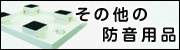 その他の
防音用品